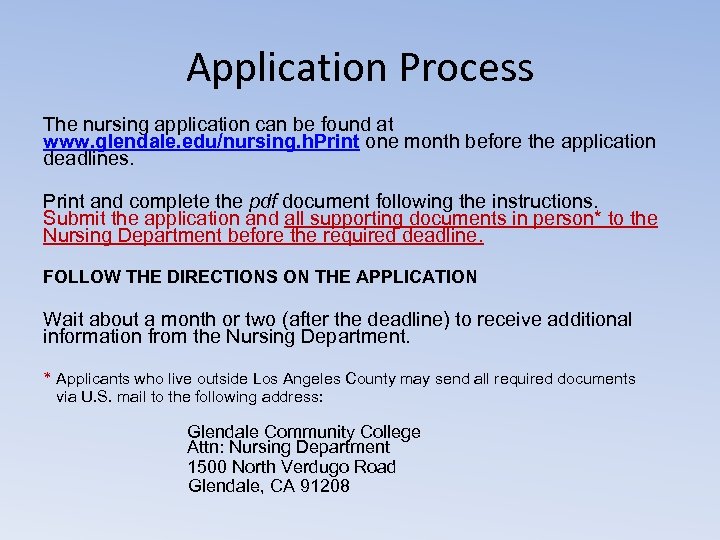 Application Process

The nursing application can be found at www.glendale.edu/nursing.hPrint one month before the application deadlines.

Print and complete the pdf document following the instructions. Submit the application and all supporting documents in person* to the Nursing Department before the required deadline.

FOLLOW THE DIRECTIONS ON THE APPLICATION

Wait about a month or two (after the deadline) to receive additional information from the Nursing Department.

* Applicants who live outside Los Angeles County may send all required documents via U.S. mail to the following address:

Glendale Community College
Attn: Nursing Department
1500 North Verdugo Road
Glendale, CA 91208